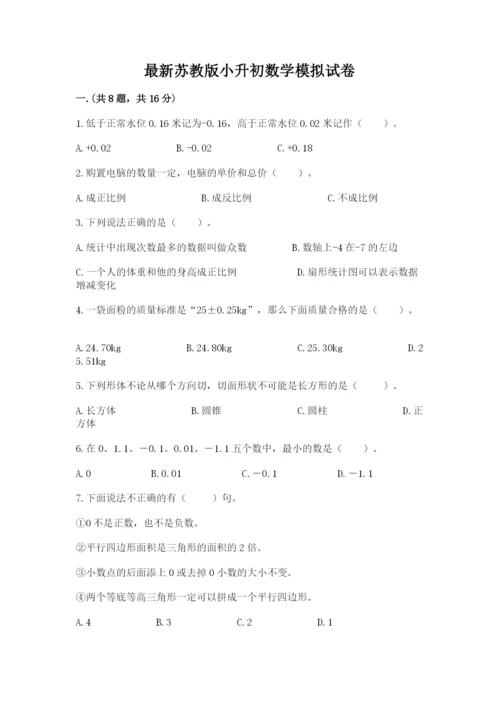 最新苏教版小升初数学模拟试卷

一.(共8题，共16分)

1.低于正常水位0.16米记为-0.16，高于正常水位0.02米记作（　　）。

A.+0.02　　B.-0.02　　C.+0.18

2.购置电脑的数量一定，电脑的单价和总价（　　）。

A.成正比例　　B.成反比例　　C.不成比例

3.下列说法正确的是（　　）。

A.统计中出现次数最多的数据叫做众数　　B.数轴上-4在-7的左边

C.一个人的体重和他的身高成正比例　　D.扇形统计图可以表示数据增减变化

4.一袋面粉的质量标准是“25±0.25kg”，那么下面质量合格的是（　　）。

A.24.70kg　　B.24.80kg　　C.25.30kg　　D.25.51kg

5.下列形体不论从哪个方向切，切面形状不可能是长方形的是（　　）。

A.长方体　　B.圆锥　　C.圆柱　　D.正方体

6.在0、1.1、－0.1、0.01、－1.1五个数中，最小的数是（　　）。

A.0　　B.0.01　　C.－0.1　　D.－1.1

7.下面说法不正确的有（　　）句。

①0不是正数，也不是负数。

②平行四边形面积是三角形的面积的2倍。

③小数点的后面添上0或去掉0小数的大小不变。

④两个等底等高三角形一定可以拼成一个平行四边形。

A.4　　B.3　　C.2　　D.1